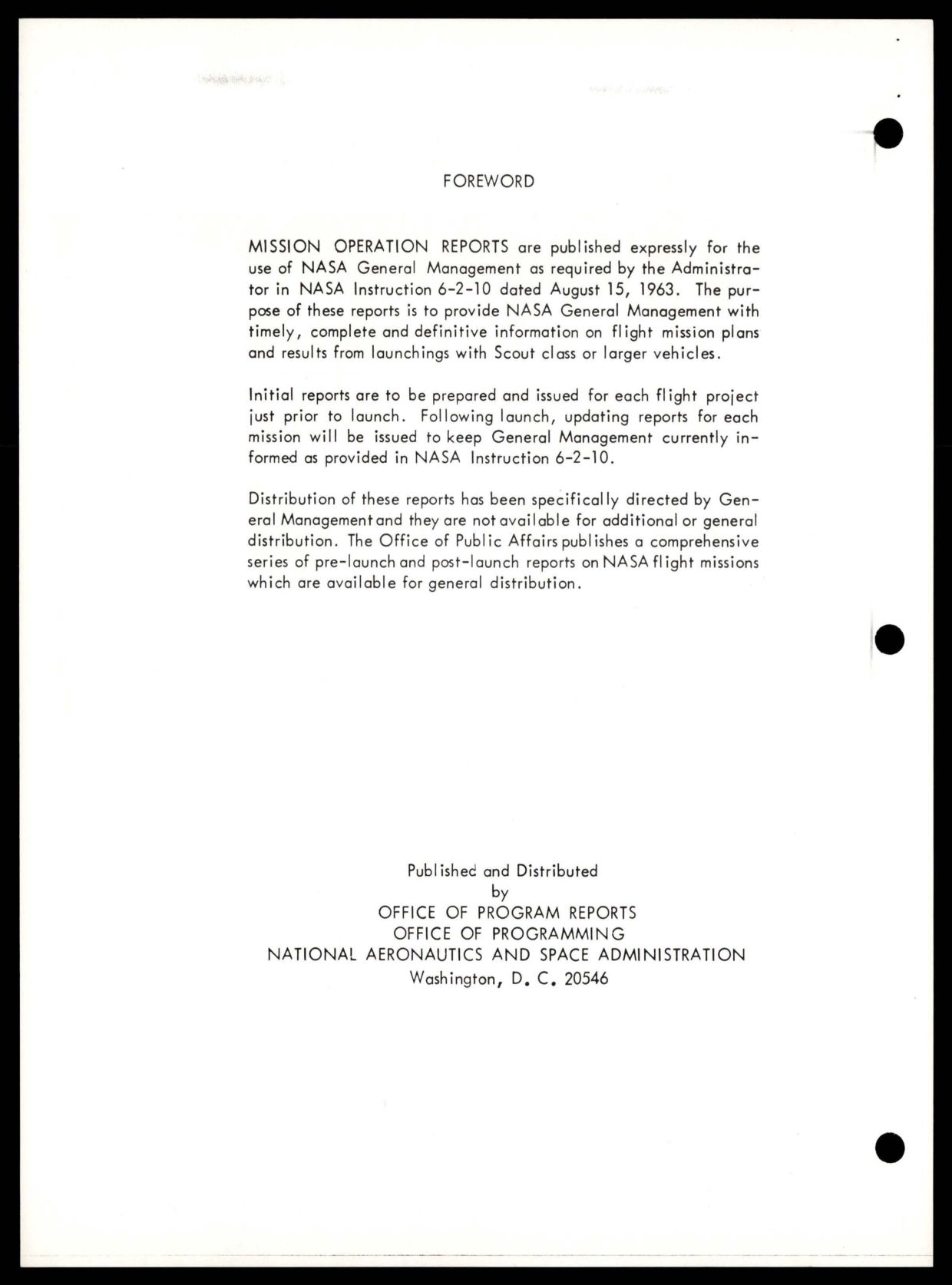 FOREWORD

MISSION OPERATION REPORTS are published expressly for the use of NASA General Management as required by the Administrator in NASA Instruction 6-2-10 dated August 15, 1963. The purpose of these reports is to provide NASA General Management with timely, complete and definitive information on flight mission plans and results from launchings with Scout class or larger vehicles.

Initial reports are to be prepared and issued for each flight project just prior to launch. Following launch, updating reports for each mission will be issued to keep General Management currently informed as provided in NASA Instruction 6-2-10.

Distribution of these reports has been specifically directed by General Management and they are not available for additional or general distribution. The Office of Public Affairs publishes a comprehensive series of pre-launch and post-launch reports on NASA flight missions which are available for general distribution.

Published and Distributed
by
OFFICE OF PROGRAM REPORTS
OFFICE OF PROGRAMMING
NATIONAL AERONAUTICS AND SPACE ADMINISTRATION
Washington, D. C. 20546